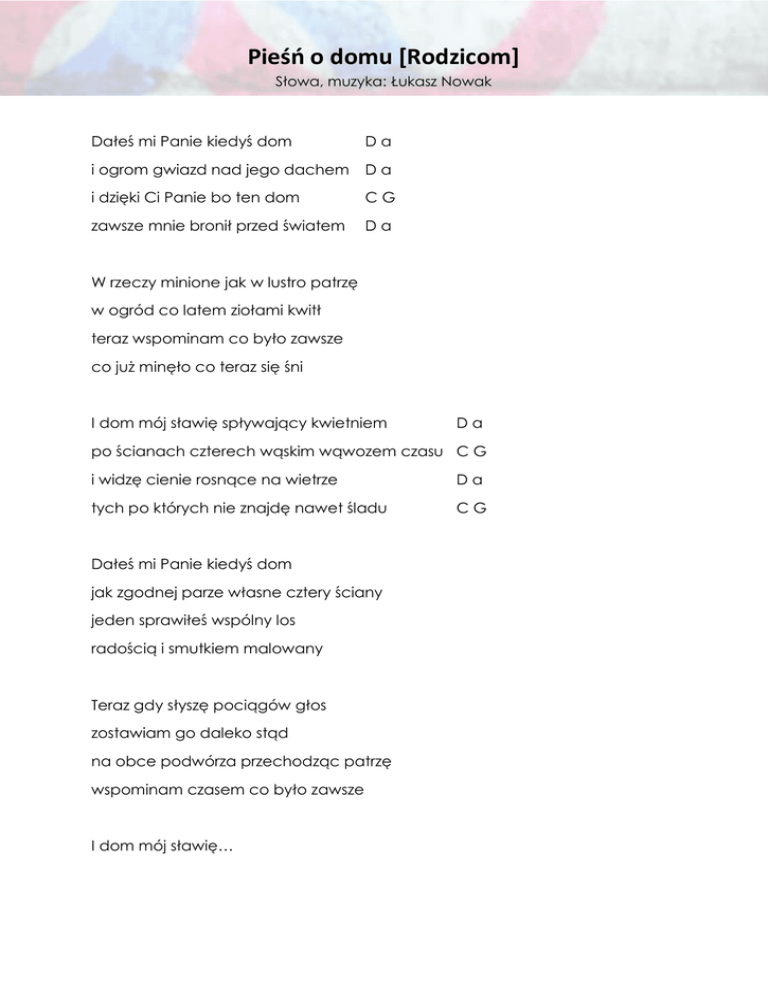 Pieśń o domu [Rodzicom]
Słowa, muzyka: Łukasz Nowak

Dałeś mi Panie kiedyś dom D a
i ogrom gwiazd nad jego dachem D a
i dzięki Ci Panie bo ten dom C G
zawsze mnie bronił przed światem D a

W rzeczy minione jak w lustro patrzę
w ogród co latem ziołami kwitł
teraz wspominam co było zawsze
co już minęło co teraz się śni

I dom mój sławię spływający kwietniem D a
po ścianach czterech wąskim wąwozem czasu C G
i widzę cienie rosnące na wietrze D a
tych po których nie znajdę nawet śladu C G

Dałeś mi Panie kiedyś dom
jak zgodnej parze własne cztery ściany
jeden sprawiłeś wspólny los
radością i smutkiem malowany

Teraz gdy słyszę pociągów głos
zostawiam go daleko stąd
na obce podwórza przechodząc patrzę
wspominam czasem co było zawsze

I dom mój sławię…